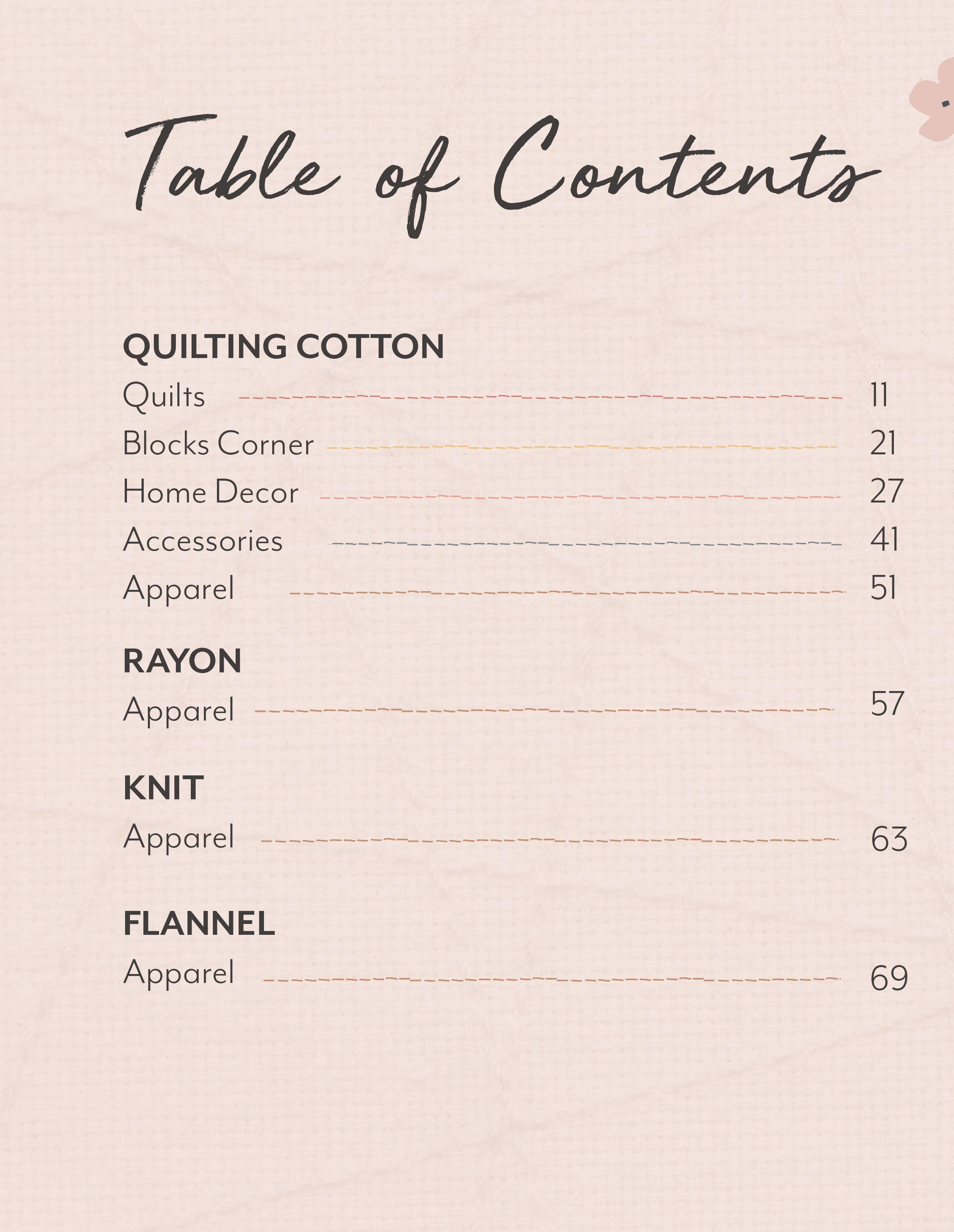 Table of Contents

QUILTING COTTON

Quilts 11

Blocks Corner 21

Home Decor 27

Accessories 41

Apparel 51

RAYON

Apparel 57

KNIT

Apparel 63

FLANNEL

Apparel 69